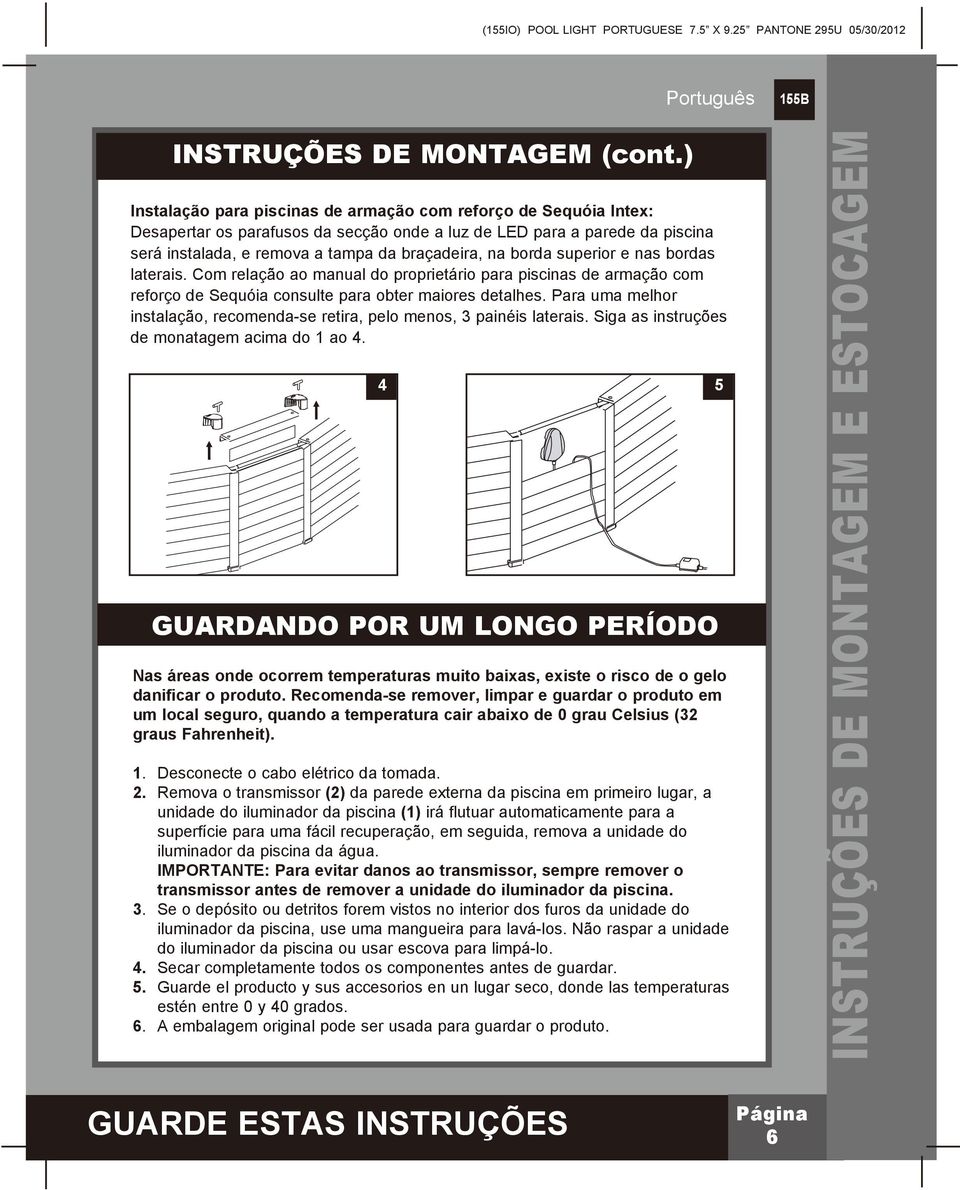 (155IO) POOL LIGHT PORTUGUESE 7.5" X 9.25" PANTONE 295U 05/30/2012

Português

155B

INSTRUÇÕES DE MONTAGEM (cont.)

Instalação para piscinas de armação com reforço de Sequóia Intex: Desapertar os parafusos da secção onde a luz de LED para a parede da piscina será instalada, e remova a tampa da braçadeira, na borda superior e nas bordas laterais. Com relação ao manual do proprietário para piscinas de armação com reforço de Sequóia consulte para obter maiores detalhes. Para uma melhor instalação, recomenda-se retira, pelo menos, 3 painéis laterais. Siga as instruções de monatagem acima do 1 ao 4.

4

5

GUARDANDO POR UM LONGO PERÍODO

Nas áreas onde ocorrem temperaturas muito baixas, existe o risco de o gelo danificar o produto. Recomenda-se remover, limpar e guardar o produto em um local seguro, quando a temperatura cair abaixo de 0 grau Celsius (32 graus Fahrenheit).

1. Desconecte o cabo elétrico da tomada.
2. Remova o transmissor (2) da parede externa da piscina em primeiro lugar, a unidade do iluminador da piscina (1) irá flutuar automaticamente para a superfície para uma fácil recuperação, em seguida, remova a unidade do iluminador da piscina da água.
IMPORTANTE: Para evitar danos ao transmissor, sempre remover o transmissor antes de remover a unidade do iluminador da piscina.
3. Se o depósito ou detritos forem vistos no interior dos furos da unidade do iluminador da piscina, use uma mangueira para lavá-los. Não raspar a unidade do iluminador da piscina ou usar escova para limpá-lo.
4. Secar completamente todos os componentes antes de guardar.
5. Guarde el producto y sus accesorios en un lugar seco, donde las temperaturas estén entre 0 y 40 grados.
6. A embalagem original pode ser usada para guardar o produto.

INSTRUÇÕES DE MONTAGEM E ESTOCAGEM

GUARDE ESTAS INSTRUÇÕES

Página 6